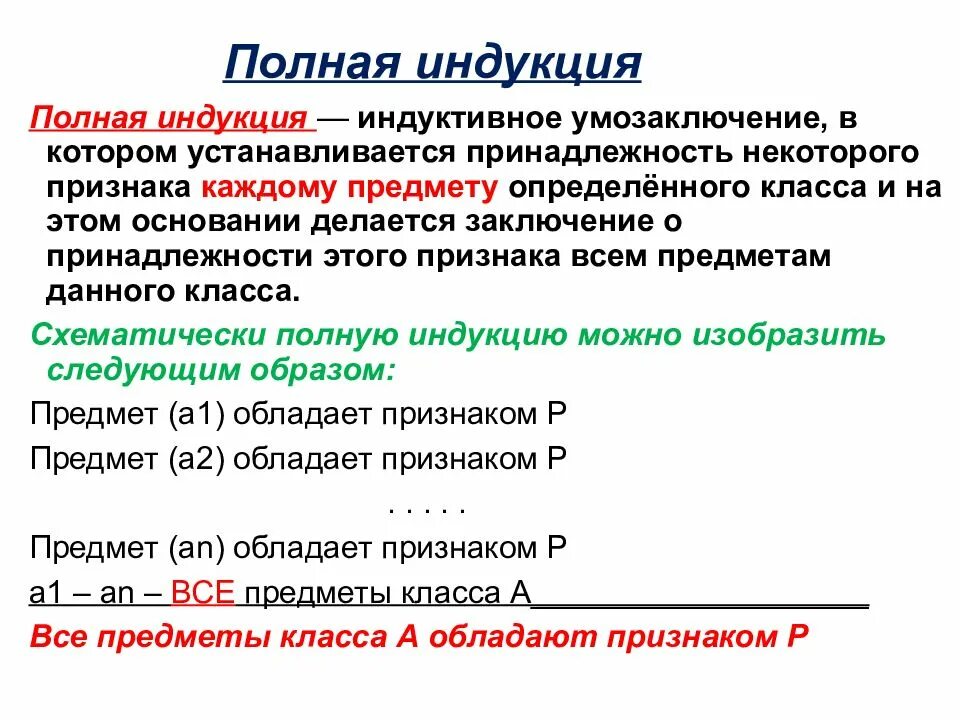 Полная индукция

Полная индукция — индуктивное умозаключение, в котором устанавливается принадлежность некоторого признака каждому предмету определённого класса и на этом основании делается заключение о принадлежности этого признака всем предметам данного класса.

Схематически полную индукцию можно изобразить следующим образом:

Предмет (а1) обладает признаком Р

Предмет (а2) обладает признаком Р

. . . . .

Предмет (аn) обладает признаком Р

а1 – аn – ВСЕ предметы класса А

Все предметы класса А обладают признаком Р